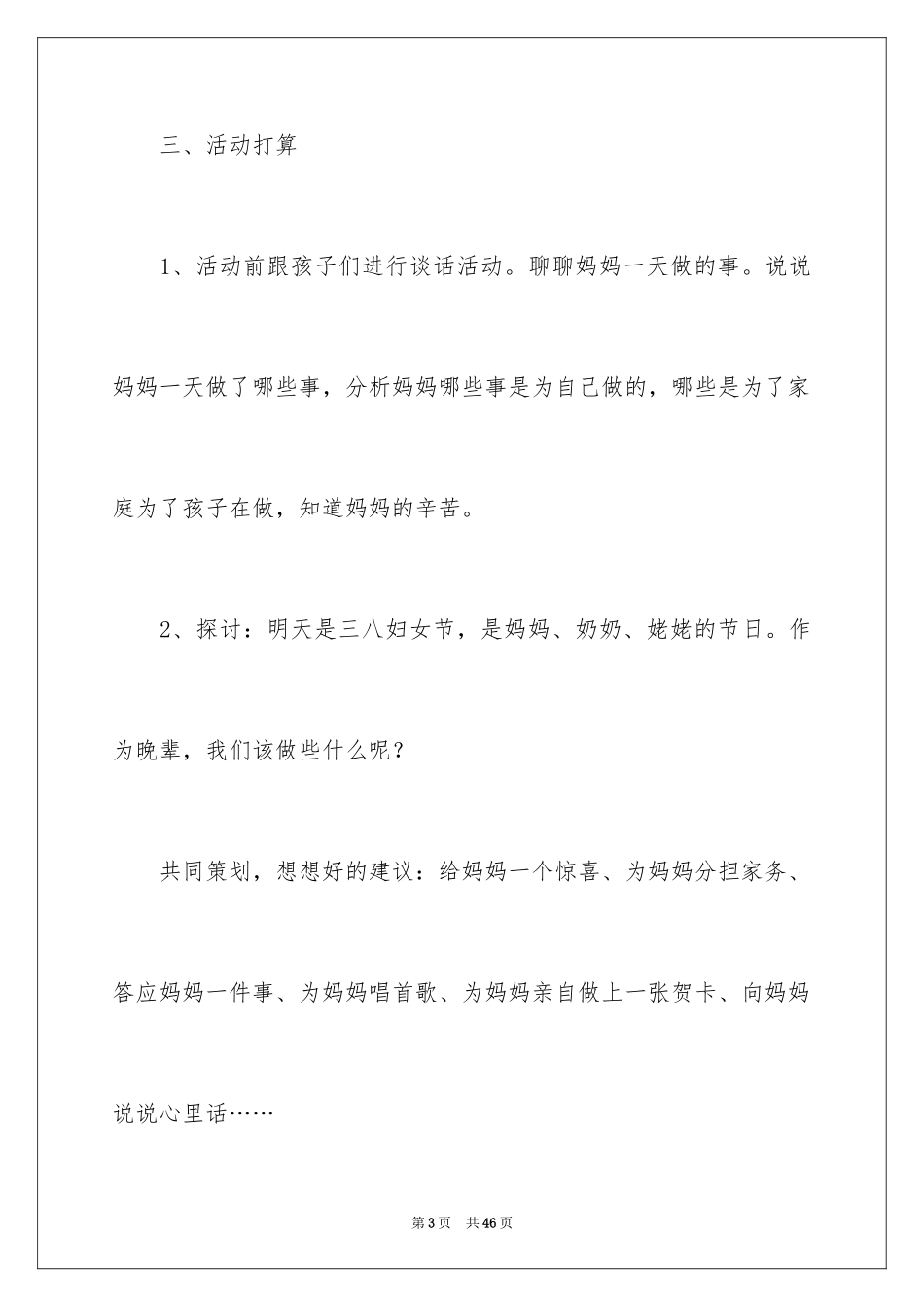 三、活动打算

1、活动前跟孩子们进行谈话活动。聊聊妈妈一天做的事。说说妈妈一天做了哪些事，分析妈妈哪些事是为自己做的，哪些是为了家庭为了孩子在做，知道妈妈的辛苦。

2、探讨：明天是三八妇女节，是妈妈、奶奶、姥姥的节日。作为晚辈，我们该做些什么呢？

共同策划，想想好的建议：给妈妈一个惊喜、为妈妈分担家务、答应妈妈一件事、为妈妈唱首歌、为妈妈亲自做上一张贺卡、向妈妈说说心里话……

第3页　共46页